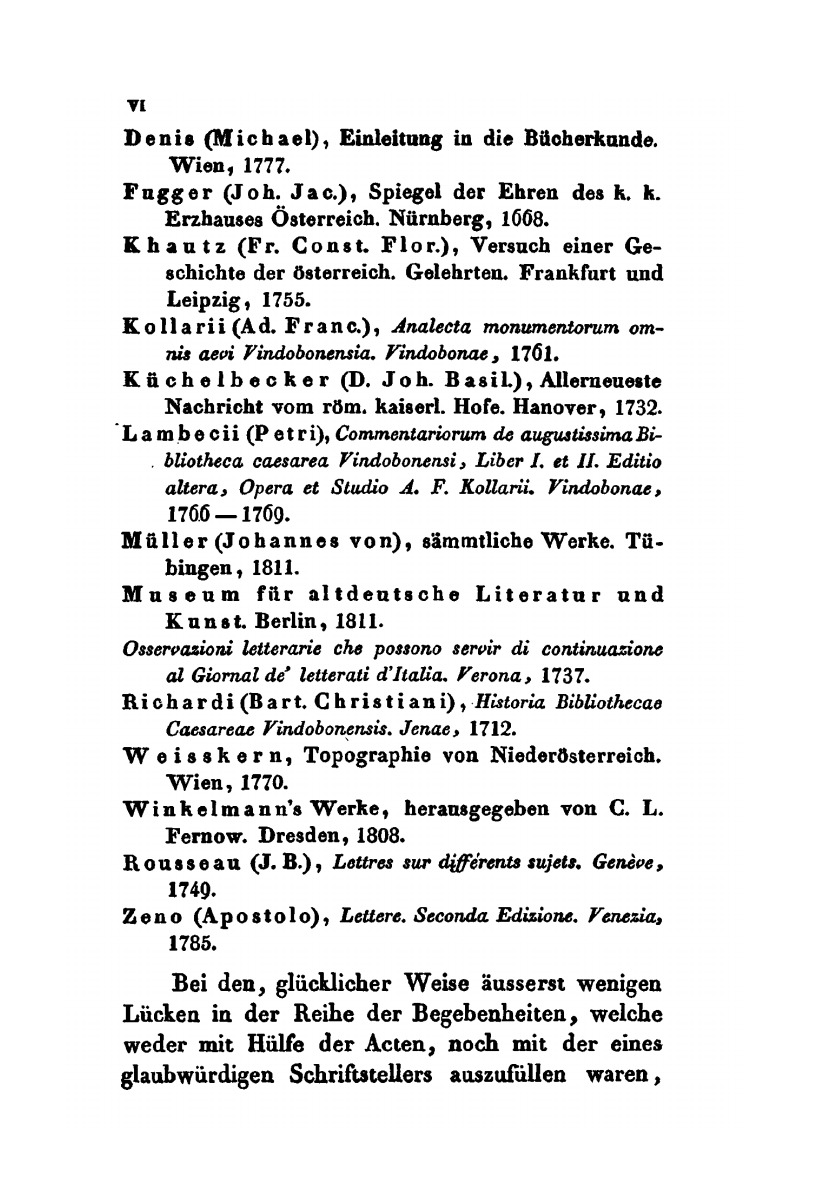 VI

Denis (Michael), Einleitung in die Bücherkunde. Wien, 1777.

Fugger (Joh. Jac.), Spiegel der Ehren des k. k. Erzhauses Österreich. Nürnberg, 1668.

Khautz (Fr. Const. Flor.), Versuch einer Geschichte der österreich. Gelehrten. Frankfurt und Leipzig, 1755.

Kollarii (Ad. Franc.), Analecta monumentorum omnis aevi Vindobonensia. Vindobonae, 1761.

Küchelbecker (D. Joh. Basil.), Allerneueste Nachricht vom röm. kaiserl. Hofe. Hanover, 1732.

Lambecii (Petri), Commentariorum de augustissima Bibliotheca caesarea Vindobonensi, Liber I. et II. Editio altera, Opera et Studio A. F. Kollarii. Vindobonae, 1766—1769.

Müller (Johannes von), sämmtliche Werke. Tübingen, 1811.

Museum für altdeutsche Literatur und Kunst. Berlin, 1811.

Osservazioni letterarie che possono servir di continuazione al Giornal de' letterati d'Italia. Verona, 1737.

Richardi (Bart. Christiani), Historia Bibliothecae Caesareae Vindobonensis. Jenae, 1712.

Weisskern, Topographie von Niederösterreich. Wien, 1770.

Winkelmann's Werke, herausgegeben von C. L. Fernow. Dresden, 1808.

Rousseau (J. B.), Lettres sur différents sujets. Genève, 1749.

Zeno (Apostolo), Lettere. Seconda Edizione. Venezia, 1785.

Bei den, glücklicher Weise äusserst wenigen Lücken in der Reihe der Begebenheiten, welche weder mit Hülfe der Acten, noch mit der eines glaubwürdigen Schriftstellers auszufüllen waren,